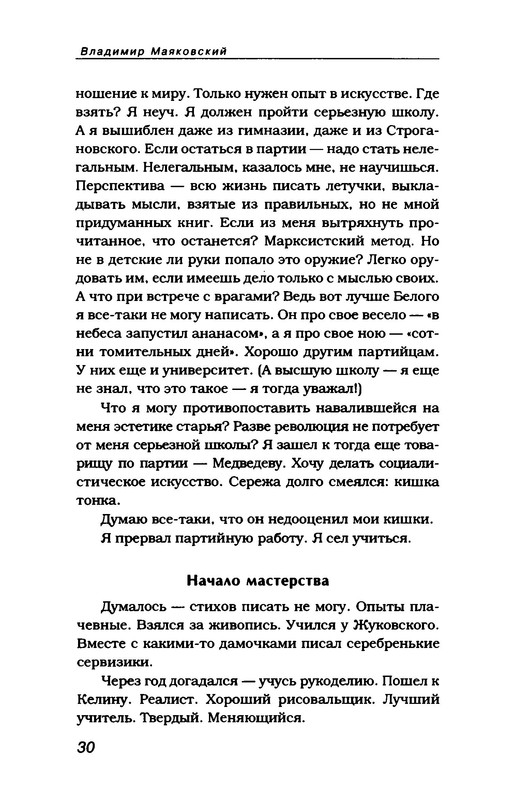 Владимир Маяковский

ношение к миру. Только нужен опыт в искусстве. Где взять? Я неуч. Я должен пройти серьезную школу. А я вышиблен даже из гимназии, даже и из Строгановского. Если остаться в партии — надо стать нелегальным. Нелегальным, казалось мне, не научишься. Перспектива — всю жизнь писать летучки, выкладывать мысли, взятые из правильных, но не мной придуманных книг. Если из меня вытряхнуть прочитанное, что останется? Марксистский метод. Но не в детские ли руки попало это оружие? Легко орудовать им, если имеешь дело только с мыслью своих. А что при встрече с врагами? Ведь вот лучше Белого я все-таки не могу написать. Он про свое весело — «в небеса запустил ананасом», а я про свое ною — «сотни томительных дней». Хорошо другим партийцам. У них еще и университет. (А высшую школу — я еще не знал, что это такое — я тогда уважал!)

Что я могу противопоставить навалившейся на меня эстетике старья? Разве революция не потребует от меня серьезной школы? Я зашел к тогда еще товарищу по партии — Медведеву. Хочу делать социалистическое искусство. Сережа долго смеялся: кишка тонка.

Думаю все-таки, что он недооценил мои кишки.

Я прервал партийную работу. Я сел учиться.

Начало мастерства

Думалось — стихов писать не могу. Опыты плачевные. Взялся за живопись. Учился у Жуковского. Вместе с какими-то дамочками писал серебренькие сервизики.

Через год догадался — учусь рукоделию. Пошел к Келину. Реалист. Хороший рисовальщик. Лучший учитель. Твердый. Меняющийся.

30